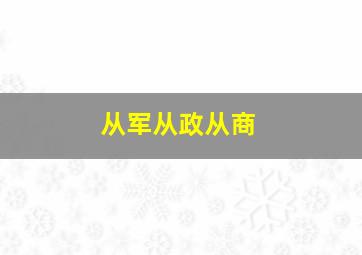 从军从政从商